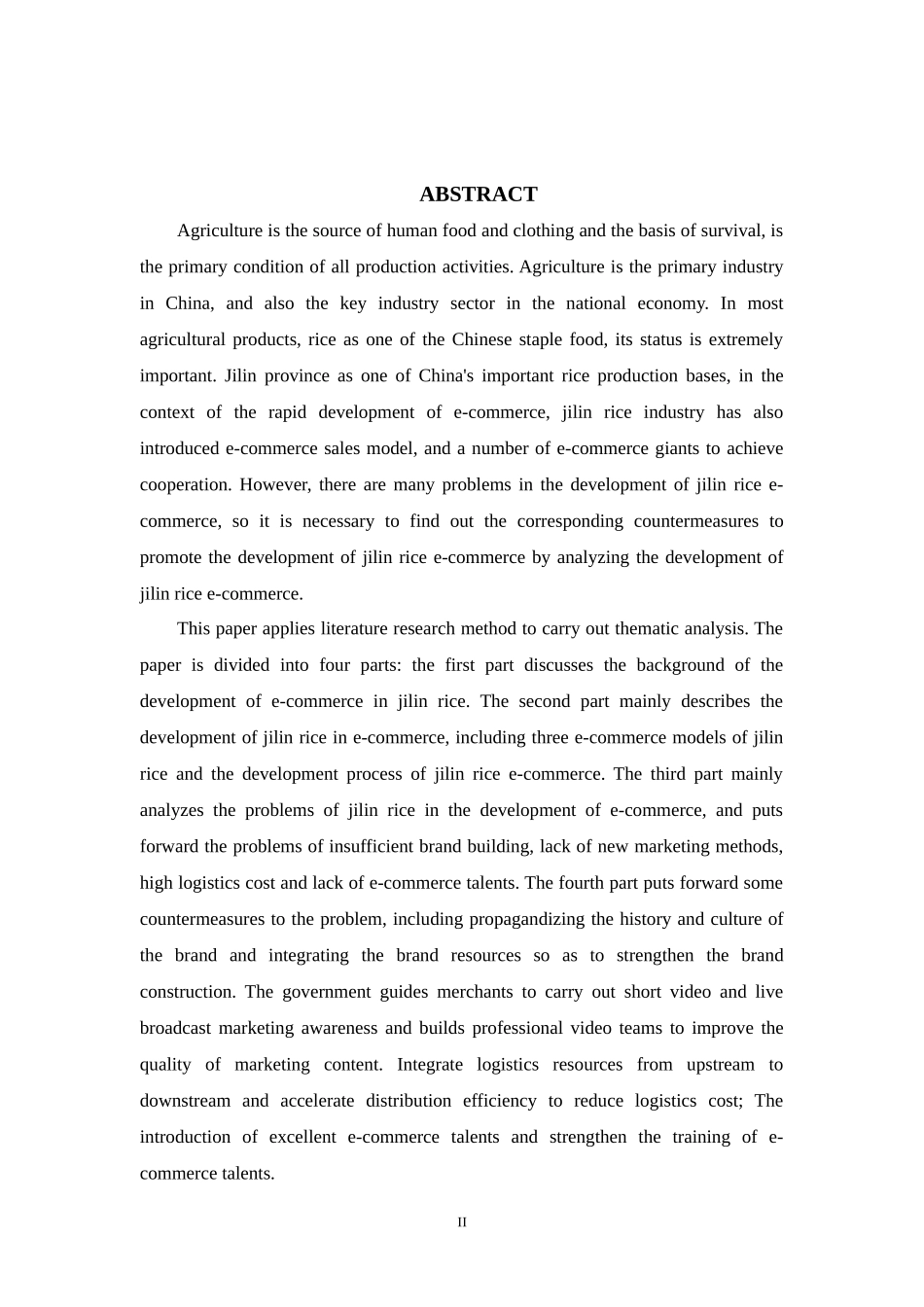 ABSTRACT

Agriculture is the source of human food and clothing and the basis of survival, is the primary condition of all production activities. Agriculture is the primary industry in China, and also the key industry sector in the national economy. In most agricultural products, rice as one of the Chinese staple food, its status is extremely important. Jilin province as one of China's important rice production bases, in the context of the rapid development of e-commerce, jilin rice industry has also introduced e-commerce sales model, and a number of e-commerce giants to achieve cooperation. However, there are many problems in the development of jilin rice e-commerce, so it is necessary to find out the corresponding countermeasures to promote the development of jilin rice e-commerce by analyzing the development of jilin rice e-commerce.

This paper applies literature research method to carry out thematic analysis. The paper is divided into four parts: the first part discusses the background of the development of e-commerce in jilin rice. The second part mainly describes the development of jilin rice in e-commerce, including three e-commerce models of jilin rice and the development process of jilin rice e-commerce. The third part mainly analyzes the problems of jilin rice in the development of e-commerce, and puts forward the problems of insufficient brand building, lack of new marketing methods, high logistics cost and lack of e-commerce talents. The fourth part puts forward some countermeasures to the problem, including propagandizing the history and culture of the brand and integrating the brand resources so as to strengthen the brand construction. The government guides merchants to carry out short video and live broadcast marketing awareness and builds professional video teams to improve the quality of marketing content. Integrate logistics resources from upstream to downstream and accelerate distribution efficiency to reduce logistics cost; The introduction of excellent e-commerce talents and strengthen the training of e-commerce talents.

II